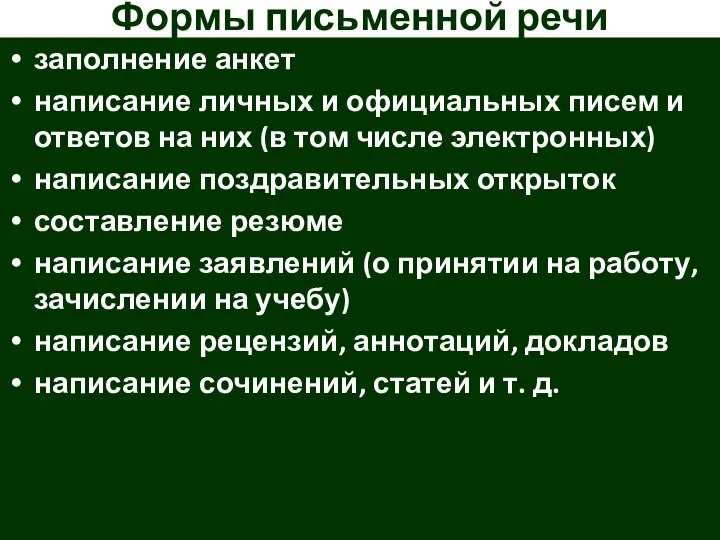 Формы письменной речи

• заполнение анкет
• написание личных и официальных писем и ответов на них (в том числе электронных)
• написание поздравительных открыток
• составление резюме
• написание заявлений (о принятии на работу, зачислении на учебу)
• написание рецензий, аннотаций, докладов
• написание сочинений, статей и т. д.